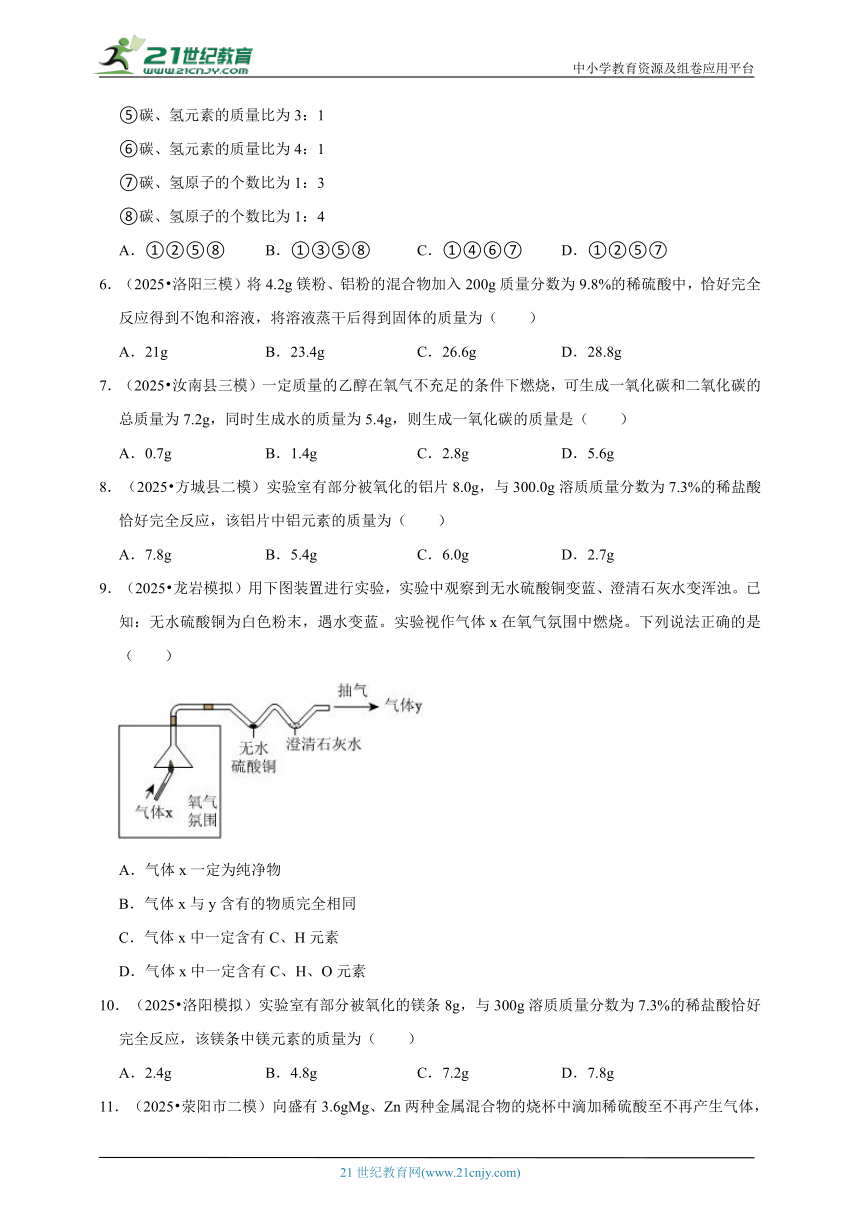 21世纪教育
www.21cnjy.com
中小学教育资源及组卷应用平台

⑤碳、氢元素的质量比为 3：1

⑥碳、氢元素的质量比为 4：1

⑦碳、氢原子的个数比为 1：3

⑧碳、氢原子的个数比为 1：4

A．①②⑤⑧　　B．①③⑤⑧　　C．①④⑥⑦　　D．①②⑤⑦

6．（2025•洛阳三模）将 4.2g 镁粉、铝粉的混合物加入 200g 质量分数为 9.8%的稀硫酸中，恰好完全反应得到不饱和溶液，将溶液蒸干后得到固体的质量为（　　）

A．21g　　B．23.4g　　C．26.6g　　D．28.8g

7．（2025•汝南县三模）一定质量的乙醇在氧气不充足的条件下燃烧，可生成一氧化碳和二氧化碳的总质量为 7.2g，同时生成水的质量为 5.4g，则生成一氧化碳的质量是（　　）

A．0.7g　　B．1.4g　　C．2.8g　　D．5.6g

8．（2025•方城县二模）实验室有部分被氧化的铝片 8.0g，与 300.0g 溶质质量分数为 7.3%的稀盐酸恰好完全反应，该铝片中铝元素的质量为（　　）

A．7.8g　　B．5.4g　　C．6.0g　　D．2.7g

9．（2025•龙岩模拟）用下图装置进行实验，实验中观察到无水硫酸铜变蓝、澄清石灰水变浑浊。已知：无水硫酸铜为白色粉末，遇水变蓝。实验视作气体 x 在氧气氛围中燃烧。下列说法正确的是（　　）

抽气
气体y
无水硫酸铜
澄清石灰水
气体x
氧气氛围

A．气体 x 一定为纯净物

B．气体 x 与 y 含有的物质完全相同

C．气体 x 中一定含有 C、H 元素

D．气体 x 中一定含有 C、H、O 元素

10．（2025•洛阳模拟）实验室有部分被氧化的镁条 8g，与 300g 溶质质量分数为 7.3%的稀盐酸恰好完全反应，该镁条中镁元素的质量为（　　）

A．2.4g　　B．4.8g　　C．7.2g　　D．7.8g

11．（2025•荥阳市二模）向盛有 3.6gMg、Zn 两种金属混合物的烧杯中滴加稀硫酸至不再产生气体，

21 世纪教育网(www.21cnjy.com)